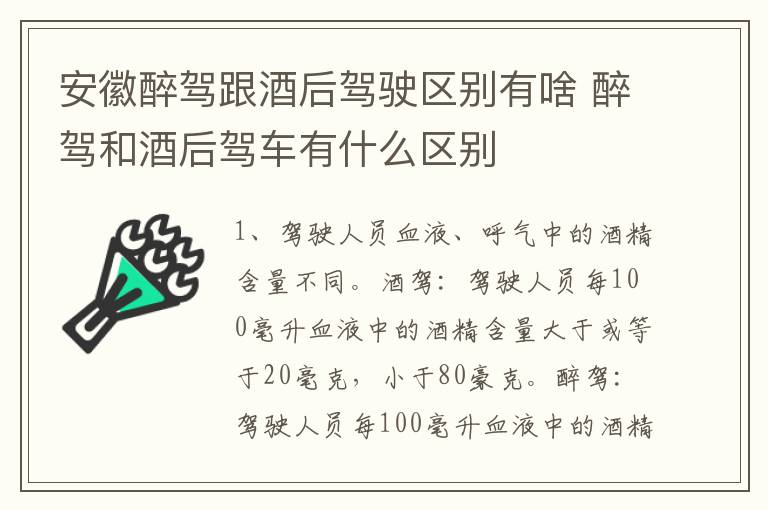 安徽醉驾跟酒后驾驶区别有啥 醉驾和酒后驾车有什么区别

1、驾驶人员血液、呼气中的酒精含量不同。酒驾：驾驶人员每100毫升血液中的酒精含量大于或等于20毫克，小于80豪克。醉驾：驾驶人员每100毫升血液中的酒精